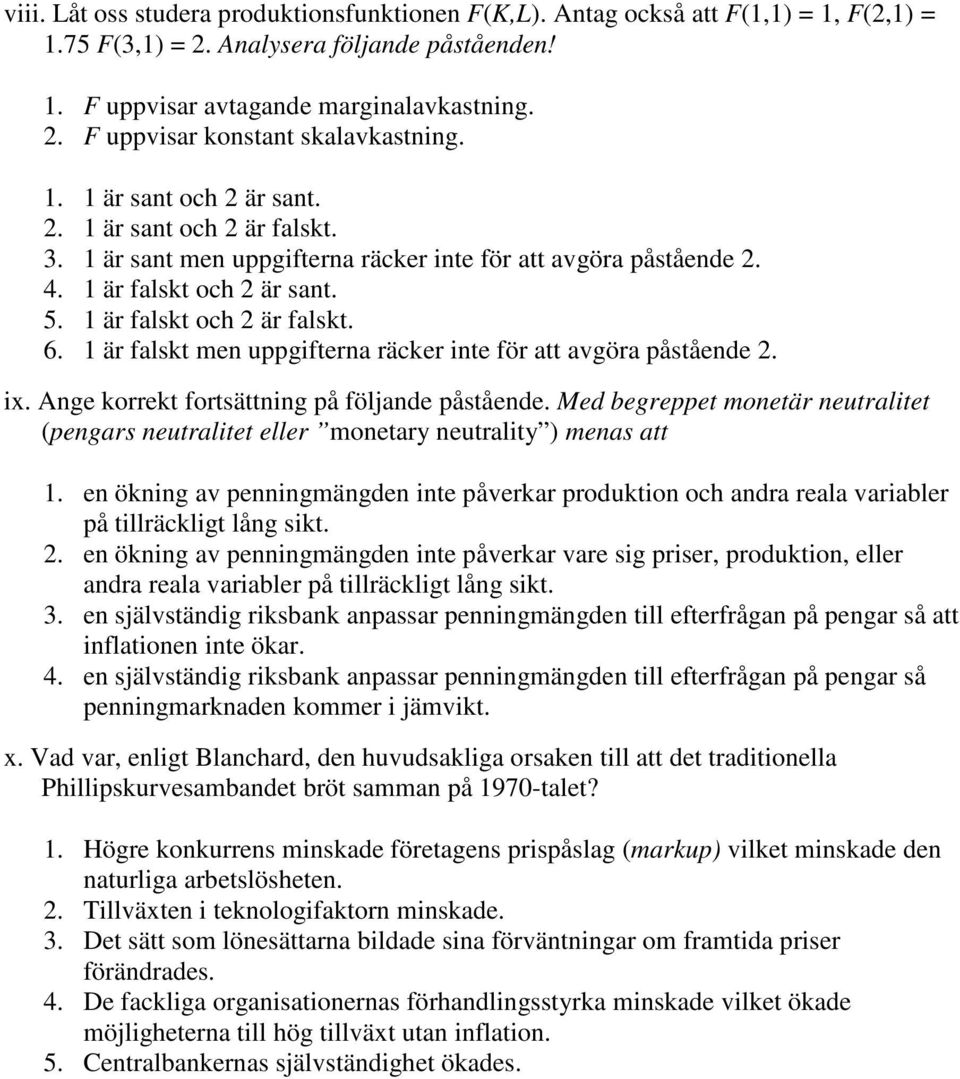 viii. Låt oss studera produktionsfunktionen $F(K,L)$. Antag också att $F(1,1) = 1$, $F(2,1) = 1.75$ $F(3,1) = 2$. Analysera följande påståenden!

1. $F$ uppvisar avtagande marginalavkastning.
2. $F$ uppvisar konstant skalavkastning.

1. 1 är sant och 2 är sant.
2. 1 är sant och 2 är falskt.
3. 1 är sant men uppgifterna räcker inte för att avgöra påstående 2.
4. 1 är falskt och 2 är sant.
5. 1 är falskt och 2 är falskt.
6. 1 är falskt men uppgifterna räcker inte för att avgöra påstående 2.

ix. Ange korrekt fortsättning på följande påstående. Med begreppet monetär neutralitet (pengars neutralitet eller ”monetary neutrality”) menas att

1. en ökning av penningmängden inte påverkar produktion och andra reala variabler på tillräckligt lång sikt.
2. en ökning av penningmängden inte påverkar vare sig priser, produktion, eller andra reala variabler på tillräckligt lång sikt.
3. en självständig riksbank anpassar penningmängden till efterfrågan på pengar så att inflationen inte ökar.
4. en självständig riksbank anpassar penningmängden till efterfrågan på pengar så penningmarknaden kommer i jämvikt.

x. Vad var, enligt Blanchard, den huvudsakliga orsaken till att det traditionella Phillipskurvesambandet bröt samman på 1970-talet?

1. Högre konkurrens minskade företagens prispåslag (markup) vilket minskade den naturliga arbetslösheten.
2. Tillväxten i teknologifaktorn minskade.
3. Det sätt som lönesättarna bildade sina förväntningar om framtida priser förändrades.
4. De fackliga organisationernas förhandlingsstyrka minskade vilket ökade möjligheterna till hög tillväxt utan inflation.
5. Centralbankernas självständighet ökades.